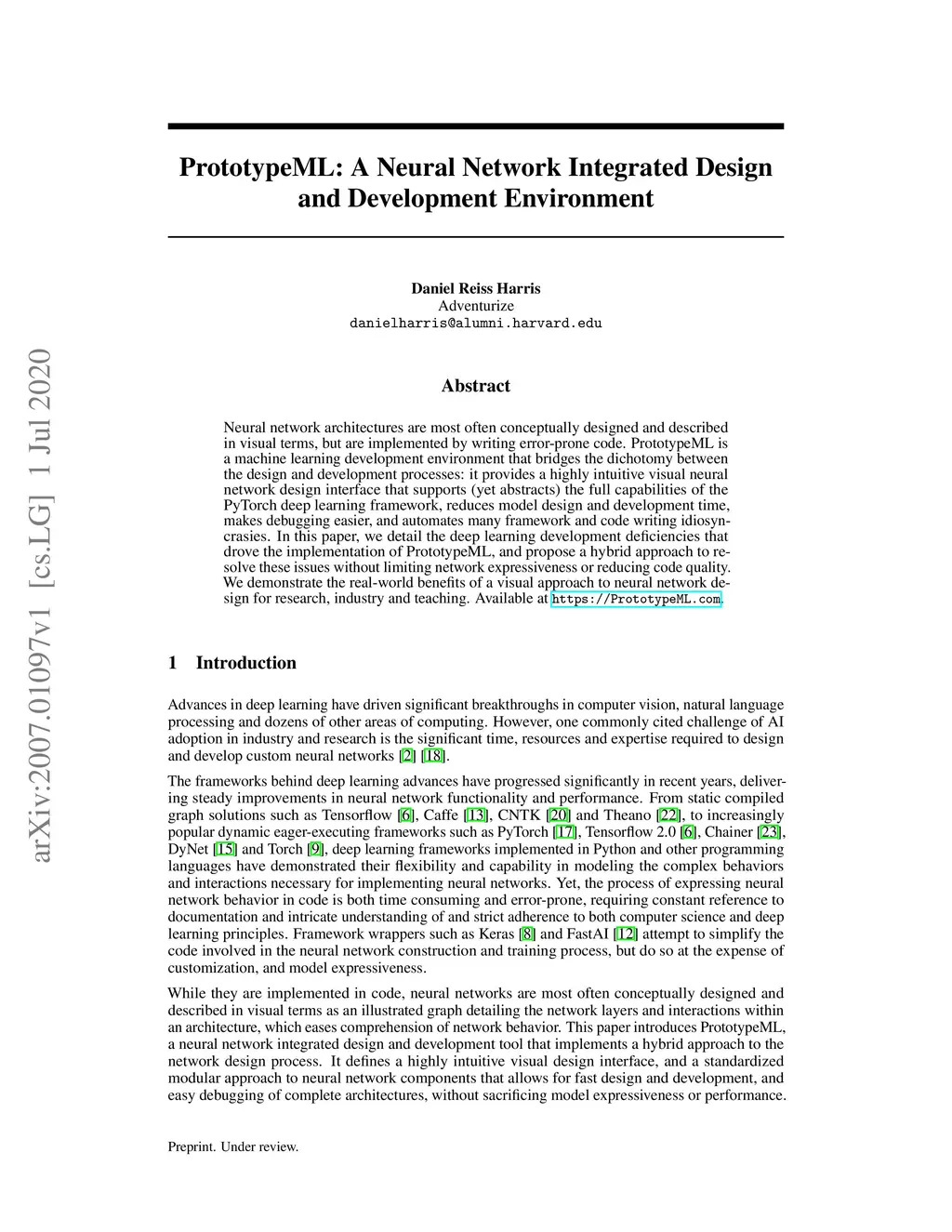 arXiv:2007.01097v1 [cs.LG] 1 Jul 2020

PrototypeML: A Neural Network Integrated Design and Development Environment

Daniel Reiss Harris
Adventurize
danielharris@alumni.harvard.edu

Abstract

Neural network architectures are most often conceptually designed and described in visual terms, but are implemented by writing error-prone code. PrototypeML is a machine learning development environment that bridges the dichotomy between the design and development processes: it provides a highly intuitive visual neural network design interface that supports (yet abstracts) the full capabilities of the PyTorch deep learning framework, reduces model design and development time, makes debugging easier, and automates many framework and code writing idiosyncrasies. In this paper, we detail the deep learning development deficiencies that drove the implementation of PrototypeML, and propose a hybrid approach to resolve these issues without limiting network expressiveness or reducing code quality. We demonstrate the real-world benefits of a visual approach to neural network design for research, industry and teaching. Available at https://PrototypeML.com.

1 Introduction

Advances in deep learning have driven significant breakthroughs in computer vision, natural language processing and dozens of other areas of computing. However, one commonly cited challenge of AI adoption in industry and research is the significant time, resources and expertise required to design and develop custom neural networks [2] [18].

The frameworks behind deep learning advances have progressed significantly in recent years, delivering steady improvements in neural network functionality and performance. From static compiled graph solutions such as Tensorflow [6], Caffe [13], CNTK [20] and Theano [22], to increasingly popular dynamic eager-executing frameworks such as PyTorch [17], Tensorflow 2.0 [6], Chainer [23], DyNet [15] and Torch [9], deep learning frameworks implemented in Python and other programming languages have demonstrated their flexibility and capability in modeling the complex behaviors and interactions necessary for implementing neural networks. Yet, the process of expressing neural network behavior in code is both time consuming and error-prone, requiring constant reference to documentation and intricate understanding of and strict adherence to both computer science and deep learning principles. Framework wrappers such as Keras [8] and FastAI [12] attempt to simplify the code involved in the neural network construction and training process, but do so at the expense of customization, and model expressiveness.

While they are implemented in code, neural networks are most often conceptually designed and described in visual terms as an illustrated graph detailing the network layers and interactions within an architecture, which eases comprehension of network behavior. This paper introduces PrototypeML, a neural network integrated design and development tool that implements a hybrid approach to the network design process. It defines a highly intuitive visual design interface, and a standardized modular approach to neural network components that allows for fast design and development, and easy debugging of complete architectures, without sacrificing model expressiveness or performance.

Preprint. Under review.